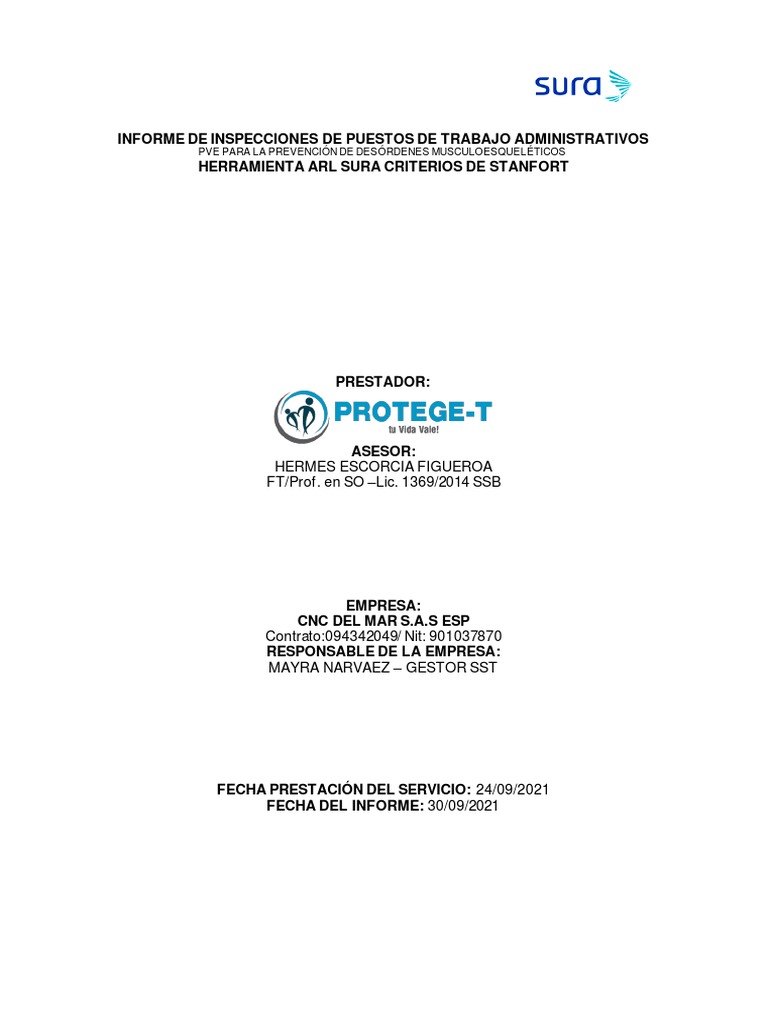 sura

INFORME DE INSPECCIONES DE PUESTOS DE TRABAJO ADMINISTRATIVOS
PVE PARA LA PREVENCIÓN DE DESÓRDENES MUSCULOESQUELÉTICOS
HERRAMIENTA ARL SURA CRITERIOS DE STANFORT

PRESTADOR:

PROTEGE-T
tu Vida Vale!

ASESOR:
HERMES ESCORCIA FIGUEROA
FT/Prof. en SO –Lic. 1369/2014 SSB

EMPRESA:
CNC DEL MAR S.A.S ESP
Contrato:094342049/ Nit: 901037870
RESPONSABLE DE LA EMPRESA:
MAYRA NARVAEZ – GESTOR SST

FECHA PRESTACIÓN DEL SERVICIO: 24/09/2021
FECHA DEL INFORME: 30/09/2021